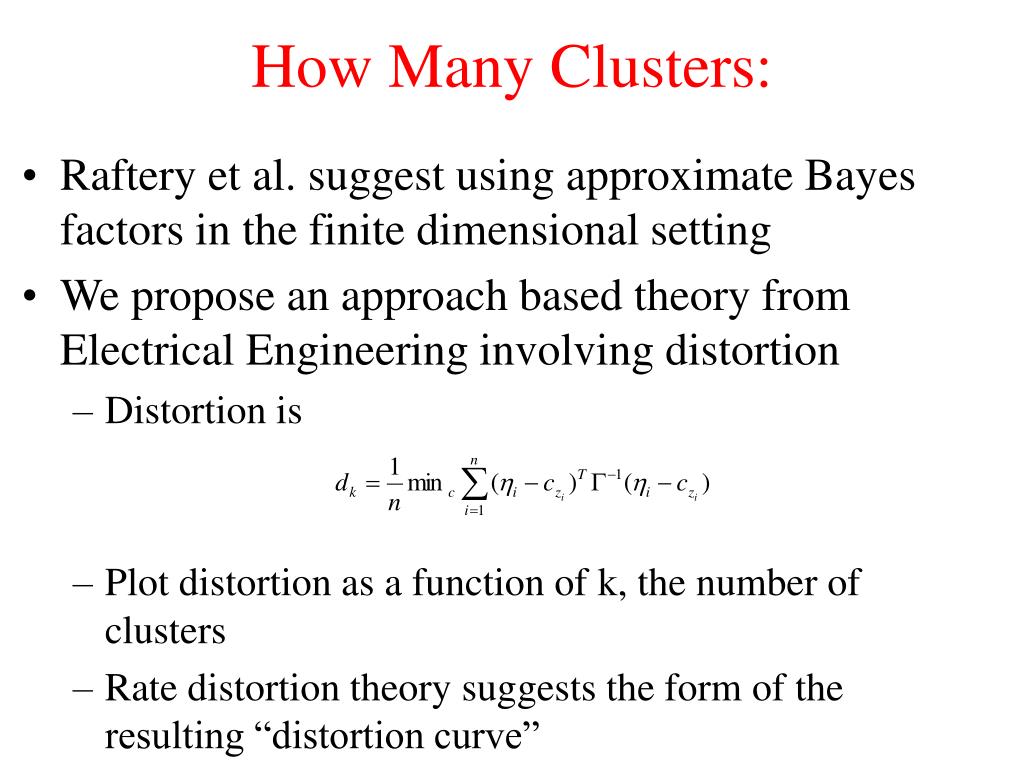 How Many Clusters:

• Raftery et al. suggest using approximate Bayes factors in the finite dimensional setting

• We propose an approach based theory from Electrical Engineering involving distortion

– Distortion is

$d_k = \frac{1}{n} \min_c \sum_{i=1}^{n} (\eta_i - c_{z_i})^T \Gamma^{-1} (\eta_i - c_{z_i})$

– Plot distortion as a function of k, the number of clusters

– Rate distortion theory suggests the form of the resulting “distortion curve”